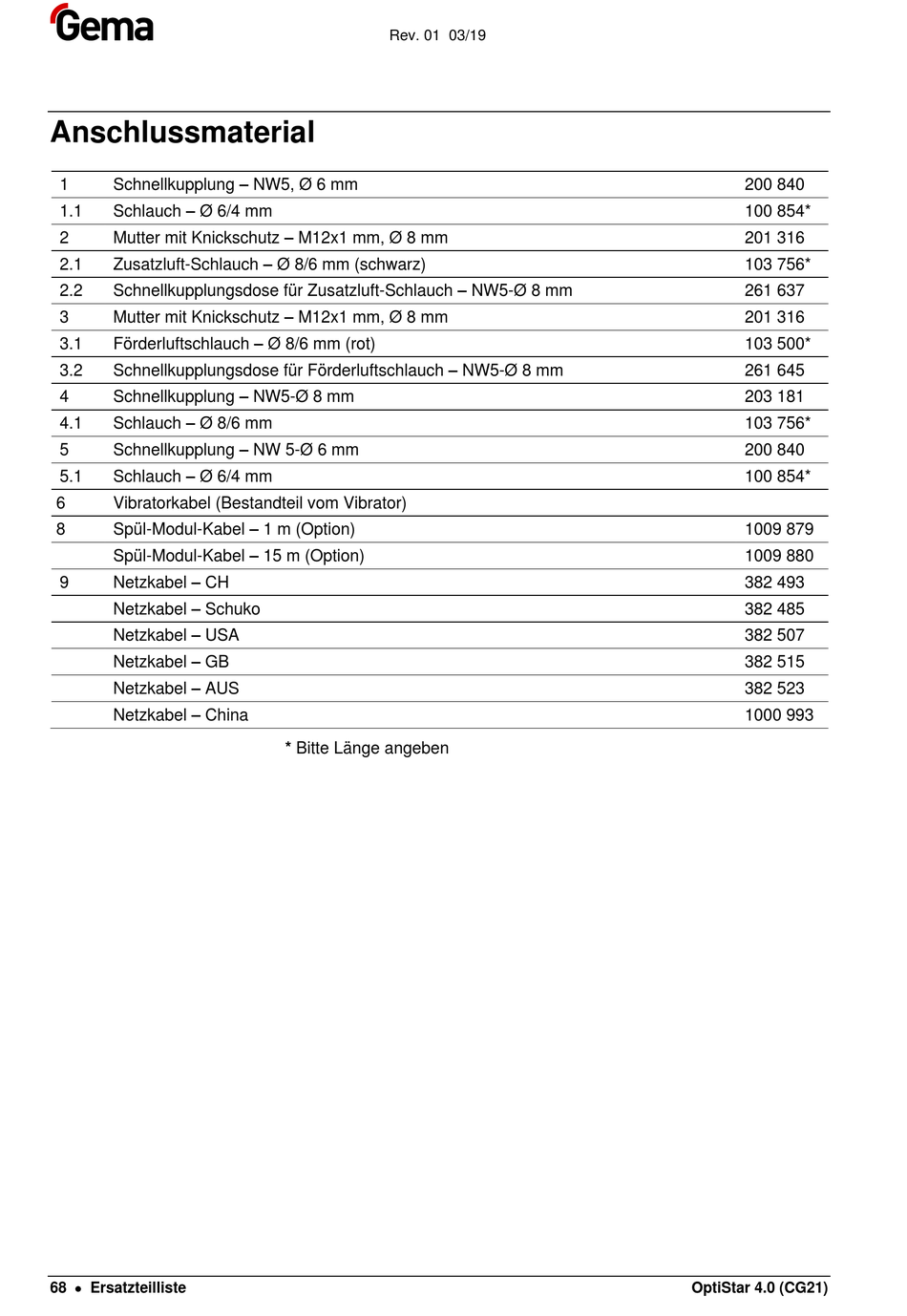 Gema

Rev. 01 03/19

Anschlussmaterial

| | | |
|---|---|---|
| 1 | Schnellkupplung – NW5, Ø 6 mm | 200 840 |
| 1.1 | Schlauch – Ø 6/4 mm | 100 854* |
| 2 | Mutter mit Knickschutz – M12x1 mm, Ø 8 mm | 201 316 |
| 2.1 | Zusatzluft-Schlauch – Ø 8/6 mm (schwarz) | 103 756* |
| 2.2 | Schnellkupplungsdose für Zusatzluft-Schlauch – NW5-Ø 8 mm | 261 637 |
| 3 | Mutter mit Knickschutz – M12x1 mm, Ø 8 mm | 201 316 |
| 3.1 | Förderluftschlauch – Ø 8/6 mm (rot) | 103 500* |
| 3.2 | Schnellkupplungsdose für Förderluftschlauch – NW5-Ø 8 mm | 261 645 |
| 4 | Schnellkupplung – NW5-Ø 8 mm | 203 181 |
| 4.1 | Schlauch – Ø 8/6 mm | 103 756* |
| 5 | Schnellkupplung – NW 5-Ø 6 mm | 200 840 |
| 5.1 | Schlauch – Ø 6/4 mm | 100 854* |
| 6 | Vibratorkabel (Bestandteil vom Vibrator) | |
| 8 | Spül-Modul-Kabel – 1 m (Option) | 1009 879 |
| | Spül-Modul-Kabel – 15 m (Option) | 1009 880 |
| 9 | Netzkabel – CH | 382 493 |
| | Netzkabel – Schuko | 382 485 |
| | Netzkabel – USA | 382 507 |
| | Netzkabel – GB | 382 515 |
| | Netzkabel – AUS | 382 523 |
| | Netzkabel – China | 1000 993 |

* Bitte Länge angeben

68 • Ersatzteilliste

OptiStar 4.0 (CG21)